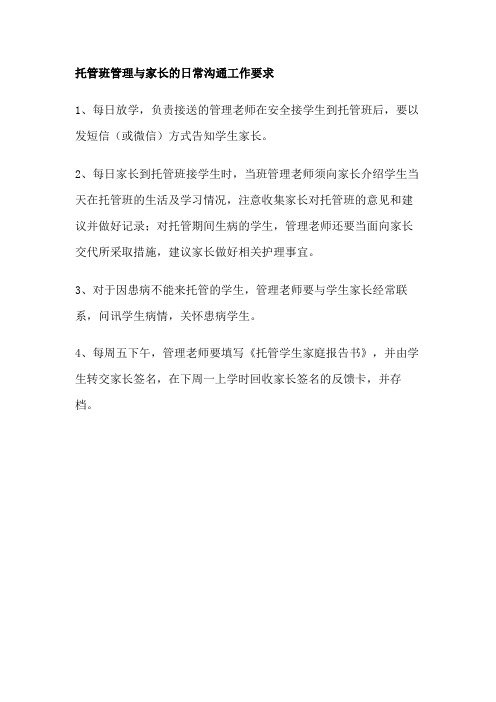 托管班管理与家长的日常沟通工作要求

1、每日放学，负责接送的管理老师在安全接学生到托管班后，要以发短信（或微信）方式告知学生家长。

2、每日家长到托管班接学生时，当班管理老师须向家长介绍学生当天在托管班的生活及学习情况，注意收集家长对托管班的意见和建议并做好记录；对托管期间生病的学生，管理老师还要当面向家长交代所采取措施，建议家长做好相关护理事宜。

3、对于因患病不能来托管的学生，管理老师要与学生家长经常联系，问讯学生病情，关怀患病学生。

4、每周五下午，管理老师要填写《托管学生家庭报告书》，并由学生转交家长签名，在下周一上学时回收家长签名的反馈卡，并存档。